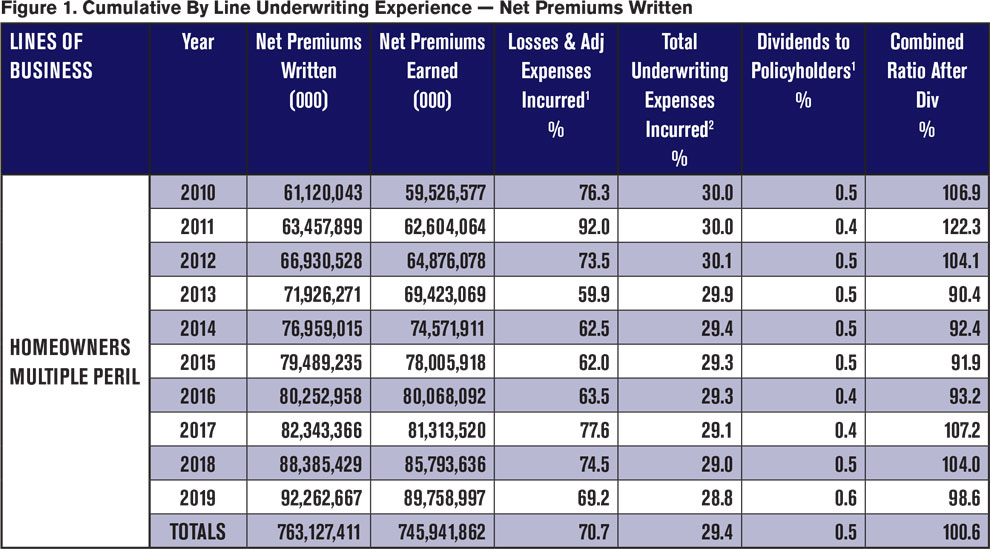 Figure 1. Cumulative By Line Underwriting Experience — Net Premiums Written

| LINES OF BUSINESS | Year | Net Premiums Written (000) | Net Premiums Earned (000) | Losses & Adj Expenses Incurred$^1$ % | Total Underwriting Expenses Incurred$^2$ % | Dividends to Policyholders$^1$ % | Combined Ratio After Div % |
|---|---|---|---|---|---|---|---|
| HOMEOWNERS MULTIPLE PERIL | 2010 | 61,120,043 | 59,526,577 | 76.3 | 30.0 | 0.5 | 106.9 |
| | 2011 | 63,457,899 | 62,604,064 | 92.0 | 30.0 | 0.4 | 122.3 |
| | 2012 | 66,930,528 | 64,876,078 | 73.5 | 30.1 | 0.5 | 104.1 |
| | 2013 | 71,926,271 | 69,423,069 | 59.9 | 29.9 | 0.5 | 90.4 |
| | 2014 | 76,959,015 | 74,571,911 | 62.5 | 29.4 | 0.5 | 92.4 |
| | 2015 | 79,489,235 | 78,005,918 | 62.0 | 29.3 | 0.5 | 91.9 |
| | 2016 | 80,252,958 | 80,068,092 | 63.5 | 29.3 | 0.4 | 93.2 |
| | 2017 | 82,343,366 | 81,313,520 | 77.6 | 29.1 | 0.4 | 107.2 |
| | 2018 | 88,385,429 | 85,793,636 | 74.5 | 29.0 | 0.5 | 104.0 |
| | 2019 | 92,262,667 | 89,758,997 | 69.2 | 28.8 | 0.6 | 98.6 |
| | TOTALS | 763,127,411 | 745,941,862 | 70.7 | 29.4 | 0.5 | 100.6 |